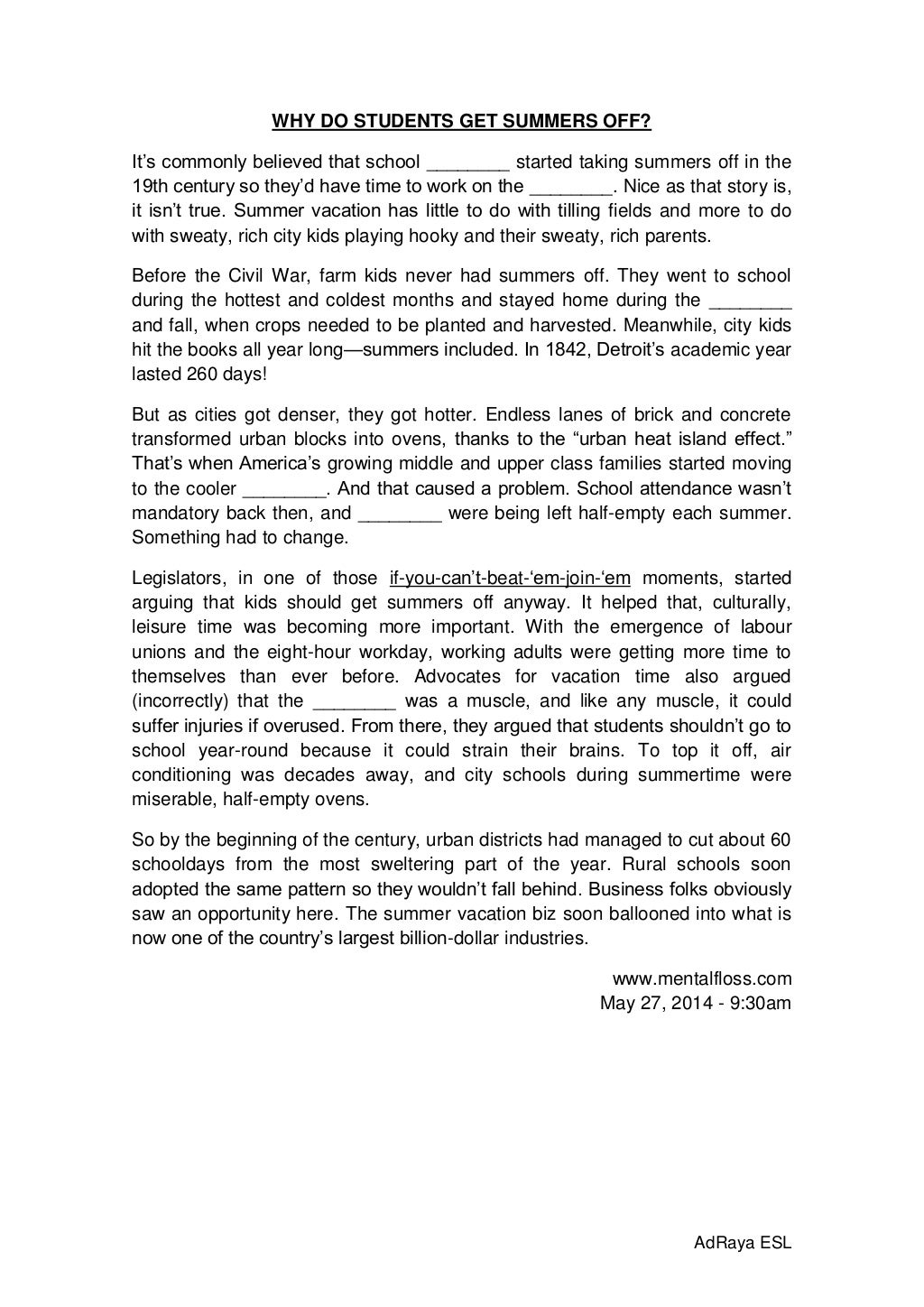 WHY DO STUDENTS GET SUMMERS OFF?

It's commonly believed that school ____ started taking summers off in the 19th century so they'd have time to work on the ____. Nice as that story is, it isn't true. Summer vacation has little to do with tilling fields and more to do with sweaty, rich city kids playing hooky and their sweaty, rich parents.

Before the Civil War, farm kids never had summers off. They went to school during the hottest and coldest months and stayed home during the ____ and fall, when crops needed to be planted and harvested. Meanwhile, city kids hit the books all year long—summers included. In 1842, Detroit's academic year lasted 260 days!

But as cities got denser, they got hotter. Endless lanes of brick and concrete transformed urban blocks into ovens, thanks to the "urban heat island effect." That's when America's growing middle and upper class families started moving to the cooler ____. And that caused a problem. School attendance wasn't mandatory back then, and ____ were being left half-empty each summer. Something had to change.

Legislators, in one of those if-you-can't-beat-'em-join-'em moments, started arguing that kids should get summers off anyway. It helped that, culturally, leisure time was becoming more important. With the emergence of labour unions and the eight-hour workday, working adults were getting more time to themselves than ever before. Advocates for vacation time also argued (incorrectly) that the ____ was a muscle, and like any muscle, it could suffer injuries if overused. From there, they argued that students shouldn't go to school year-round because it could strain their brains. To top it off, air conditioning was decades away, and city schools during summertime were miserable, half-empty ovens.

So by the beginning of the century, urban districts had managed to cut about 60 schooldays from the most sweltering part of the year. Rural schools soon adopted the same pattern so they wouldn't fall behind. Business folks obviously saw an opportunity here. The summer vacation biz soon ballooned into what is now one of the country's largest billion-dollar industries.

www.mentalfloss.com
May 27, 2014 - 9:30am

AdRaya ESL